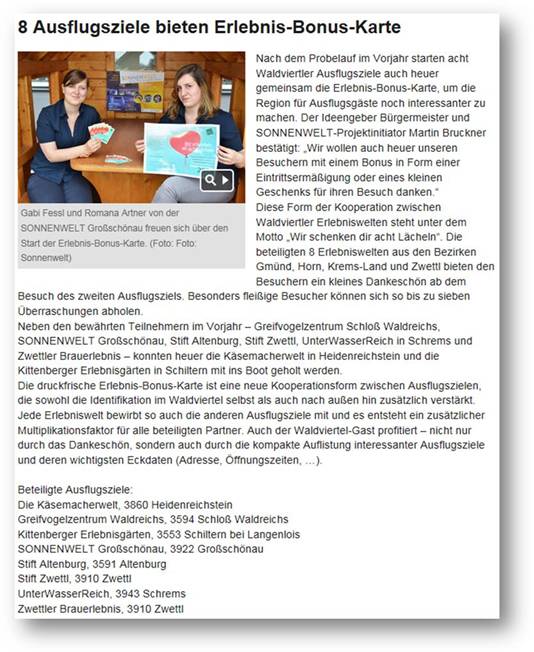 8 Ausflugsziele bieten Erlebnis-Bonus-Karte

Gabi Fessl und Romana Artner von der SONNENWELT Großschönau freuen sich über den Start der Erlebnis-Bonus-Karte. (Foto: Foto: Sonnenwelt)

Nach dem Probelauf im Vorjahr starten acht Waldviertler Ausflugsziele auch heuer gemeinsam die Erlebnis-Bonus-Karte, um die Region für Ausflugsgäste noch interessanter zu machen. Der Ideengeber Bürgermeister und SONNENWELT-Projektinitiator Martin Bruckner bestätigt: „Wir wollen auch heuer unseren Besuchern mit einem Bonus in Form einer Eintrittsermäßigung oder eines kleinen Geschenks für ihren Besuch danken."
Diese Form der Kooperation zwischen Waldviertler Erlebniswelten steht unter dem Motto „Wir schenken dir acht Lächeln". Die beteiligten 8 Erlebniswelten aus den Bezirken Gmünd, Horn, Krems-Land und Zwettl bieten den Besuchern ein kleines Dankeschön ab dem Besuch des zweiten Ausflugsziels. Besonders fleißige Besucher können sich so bis zu sieben Überraschungen abholen.
Neben den bewährten Teilnehmern im Vorjahr – Greifvogelzentrum Schloß Waldreichs, SONNENWELT Großschönau, Stift Altenburg, Stift Zwettl, UnterWasserReich in Schrems und Zwettler Brauerlebnis – konnten heuer die Käsemacherwelt in Heidenreichstein und die Kittenberger Erlebnisgärten in Schiltern mit ins Boot geholt werden.
Die druckfrische Erlebnis-Bonus-Karte ist eine neue Kooperationsform zwischen Ausflugszielen, die sowohl die Identifikation im Waldviertel selbst als auch nach außen hin zusätzlich verstärkt. Jede Erlebniswelt bewirbt so auch die anderen Ausflugsziele mit und es entsteht ein zusätzlicher Multiplikationsfaktor für alle beteiligten Partner. Auch der Waldviertel-Gast profitiert – nicht nur durch das Dankeschön, sondern auch durch die kompakte Auflistung interessanter Ausflugsziele und deren wichtigsten Eckdaten (Adresse, Öffnungszeiten, …).

Beteiligte Ausflugsziele:
Die Käsemacherwelt, 3860 Heidenreichstein
Greifvogelzentrum Waldreichs, 3594 Schloß Waldreichs
Kittenberger Erlebnisgärten, 3553 Schiltern bei Langenlois
SONNENWELT Großschönau, 3922 Großschönau
Stift Altenburg, 3591 Altenburg
Stift Zwettl, 3910 Zwettl
UnterWasserReich, 3943 Schrems
Zwettler Brauerlebnis, 3910 Zwettl